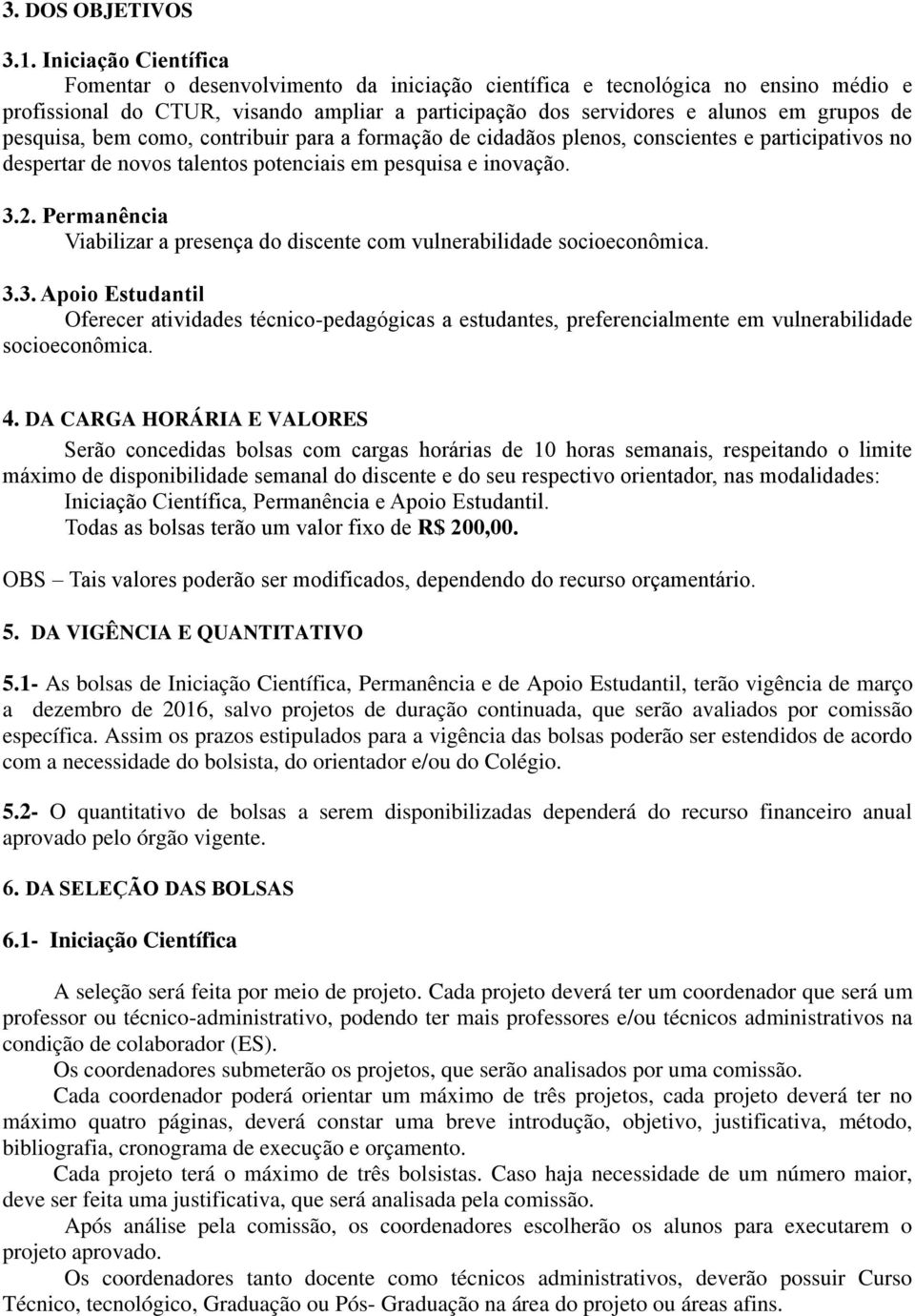 3. DOS OBJETIVOS

3.1. Iniciação Científica

Fomentar o desenvolvimento da iniciação científica e tecnológica no ensino médio e profissional do CTUR, visando ampliar a participação dos servidores e alunos em grupos de pesquisa, bem como, contribuir para a formação de cidadãos plenos, conscientes e participativos no despertar de novos talentos potenciais em pesquisa e inovação.

3.2. Permanência

Viabilizar a presença do discente com vulnerabilidade socioeconômica.

3.3. Apoio Estudantil

Oferecer atividades técnico-pedagógicas a estudantes, preferencialmente em vulnerabilidade socioeconômica.

4. DA CARGA HORÁRIA E VALORES

Serão concedidas bolsas com cargas horárias de 10 horas semanais, respeitando o limite máximo de disponibilidade semanal do discente e do seu respectivo orientador, nas modalidades: Iniciação Científica, Permanência e Apoio Estudantil.

Todas as bolsas terão um valor fixo de R$ 200,00.

OBS – Tais valores poderão ser modificados, dependendo do recurso orçamentário.

5. DA VIGÊNCIA E QUANTITATIVO

5.1- As bolsas de Iniciação Científica, Permanência e de Apoio Estudantil, terão vigência de março a dezembro de 2016, salvo projetos de duração continuada, que serão avaliados por comissão específica. Assim os prazos estipulados para a vigência das bolsas poderão ser estendidos de acordo com a necessidade do bolsista, do orientador e/ou do Colégio.

5.2- O quantitativo de bolsas a serem disponibilizadas dependerá do recurso financeiro anual aprovado pelo órgão vigente.

6. DA SELEÇÃO DAS BOLSAS

6.1- Iniciação Científica

A seleção será feita por meio de projeto. Cada projeto deverá ter um coordenador que será um professor ou técnico-administrativo, podendo ter mais professores e/ou técnicos administrativos na condição de colaborador (ES).

Os coordenadores submeterão os projetos, que serão analisados por uma comissão.

Cada coordenador poderá orientar um máximo de três projetos, cada projeto deverá ter no máximo quatro páginas, deverá constar uma breve introdução, objetivo, justificativa, método, bibliografia, cronograma de execução e orçamento.

Cada projeto terá o máximo de três bolsistas. Caso haja necessidade de um número maior, deve ser feita uma justificativa, que será analisada pela comissão.

Após análise pela comissão, os coordenadores escolherão os alunos para executarem o projeto aprovado.

Os coordenadores tanto docente como técnicos administrativos, deverão possuir Curso Técnico, tecnológico, Graduação ou Pós- Graduação na área do projeto ou áreas afins.